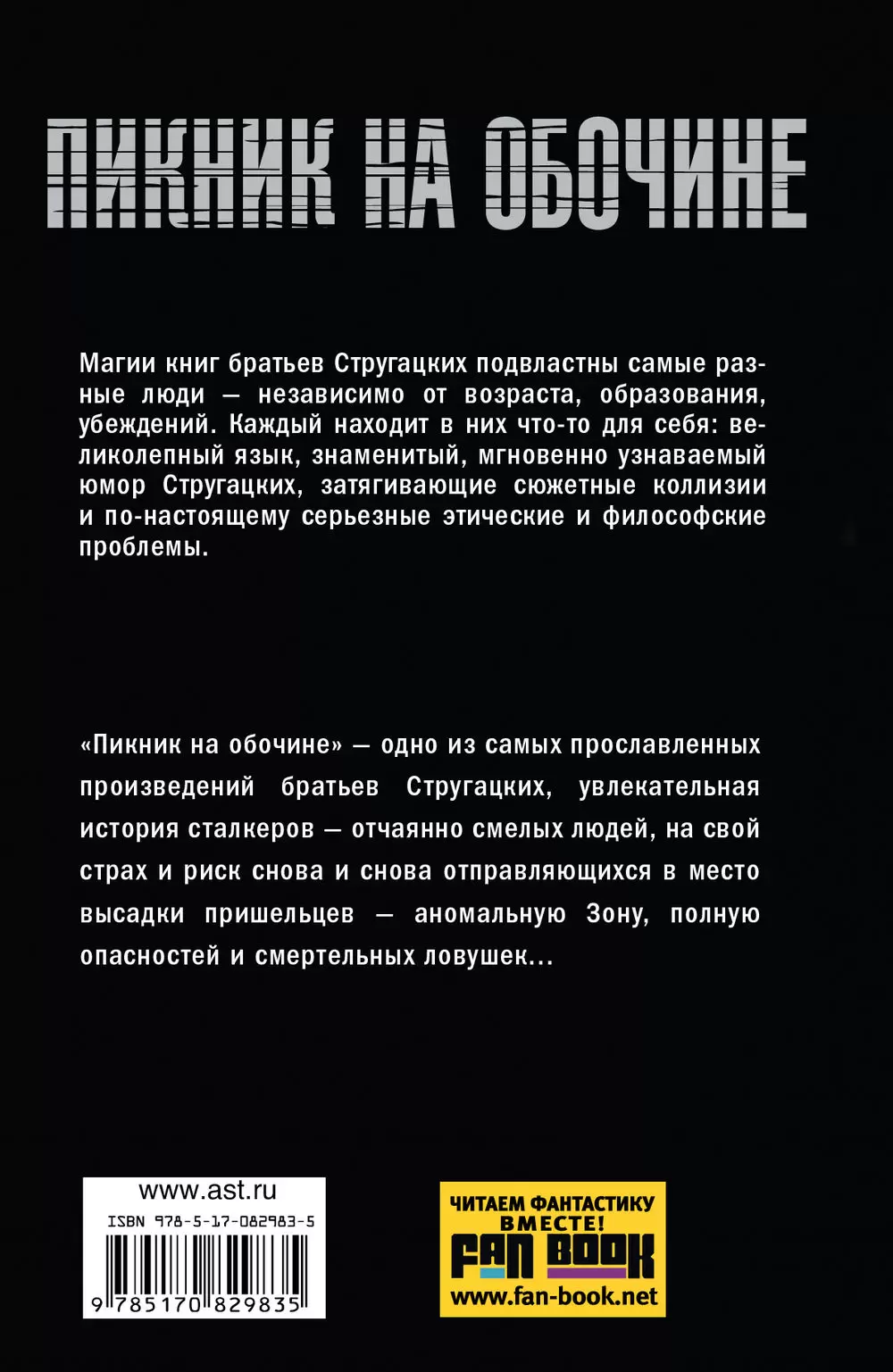 ПИКНИК НА ОБОЧИНЕ

Магии книг братьев Стругацких подвластны самые разные люди — независимо от возраста, образования, убеждений. Каждый находит в них что-то для себя: великолепный язык, знаменитый, мгновенно узнаваемый юмор Стругацких, затягивающие сюжетные коллизии и по-настоящему серьезные этические и философские проблемы.

«Пикник на обочине» — одно из самых прославленных произведений братьев Стругацких, увлекательная история сталкеров — отчаянно смелых людей, на свой страх и риск снова и снова отправляющихся в место высадки пришельцев — аномальную Зону, полную опасностей и смертельных ловушек...

www.ast.ru
ISBN 978-5-17-082983-5
9 785170 829835

ЧИТАЕМ ФАНТАСТИКУ ВМЕСТЕ!
FAN BOOK
www.fan-book.net